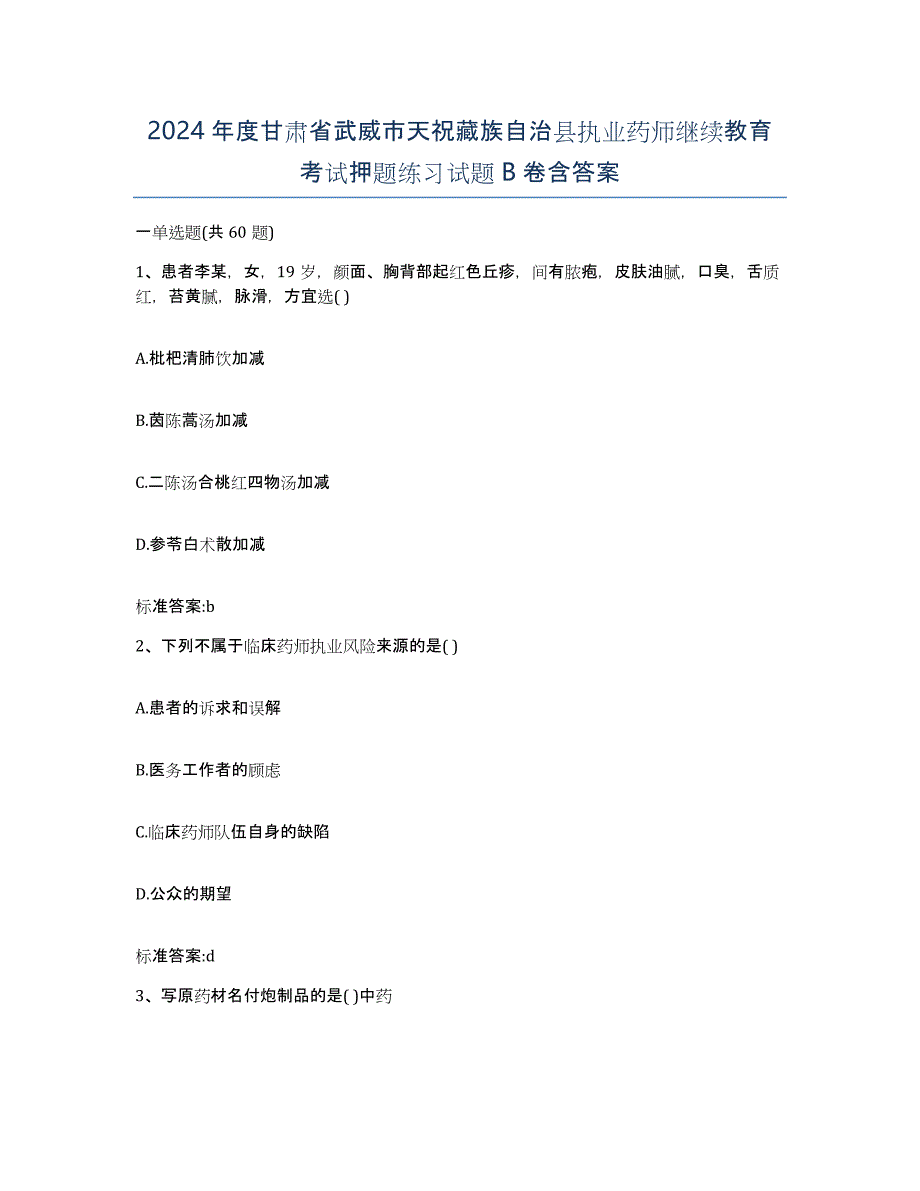 2024年度甘肃省武威市天祝藏族自治县执业药师继续教育考试押题练习试题B卷含答案

一单选题(共60题)

1、患者李某，女，19岁，颜面、胸背部起红色丘疹，间有脓疱，皮肤油腻，口臭，舌质红，苔黄腻，脉滑，方宜选( )

A.枇杷清肺饮加减

B.茵陈蒿汤加减

C.二陈汤合桃红四物汤加减

D.参苓白术散加减

标准答案:b

2、下列不属于临床药师执业风险来源的是( )

A.患者的诉求和误解

B.医务工作者的顾虑

C.临床药师队伍自身的缺陷

D.公众的期望

标准答案:d

3、写原药材名付炮制品的是( )中药